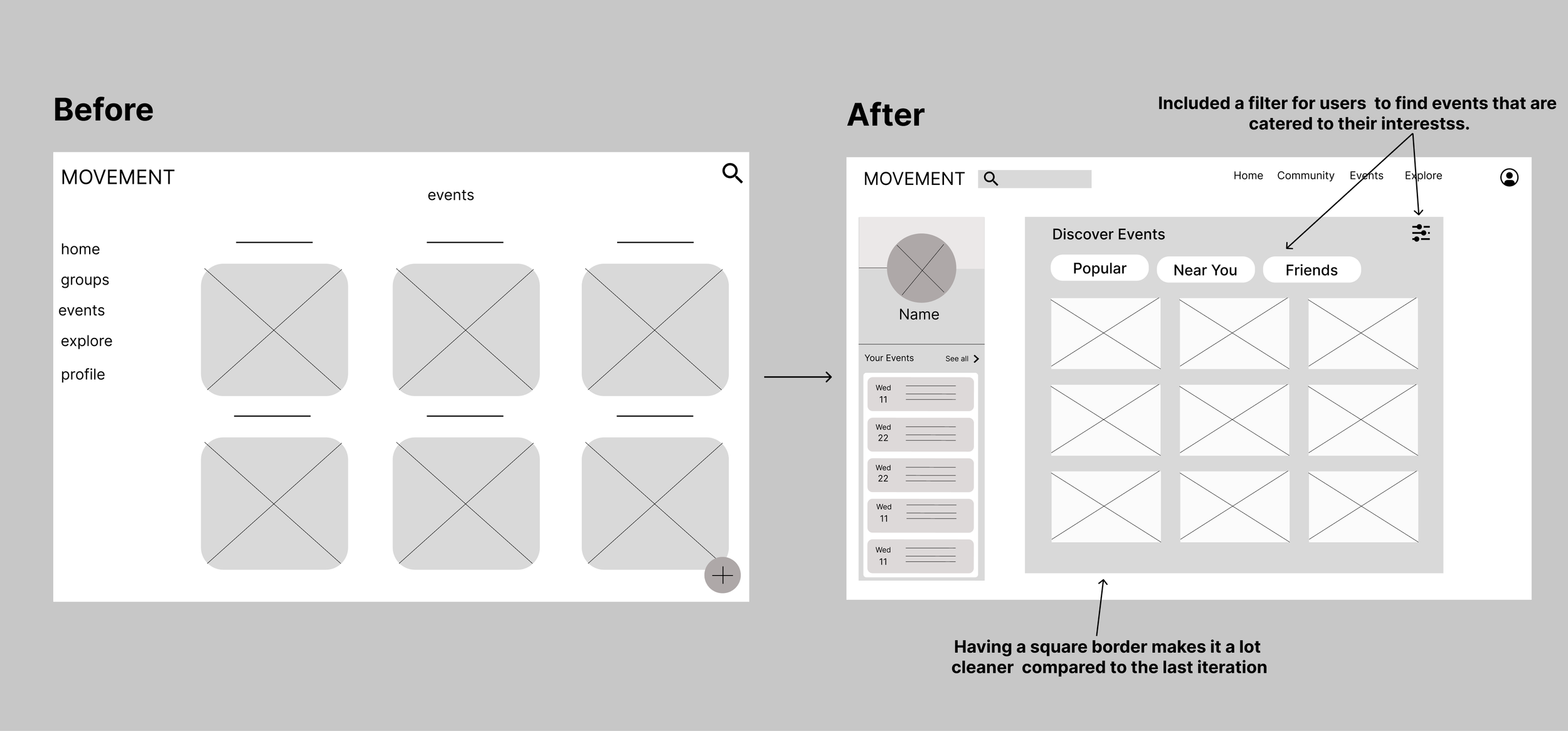 Before

MOVEMENT

events

home
groups
events
explore
profile

After

Included a filter for users to find events that are catered to their interestss.

MOVEMENT

Home Community Events Explore

Name

Your Events See all

Wed 11
Wed 22
Wed 22
Wed 11
Wed 11

Discover Events

Popular Near You Friends

Having a square border makes it a lot cleaner compared to the last iteration